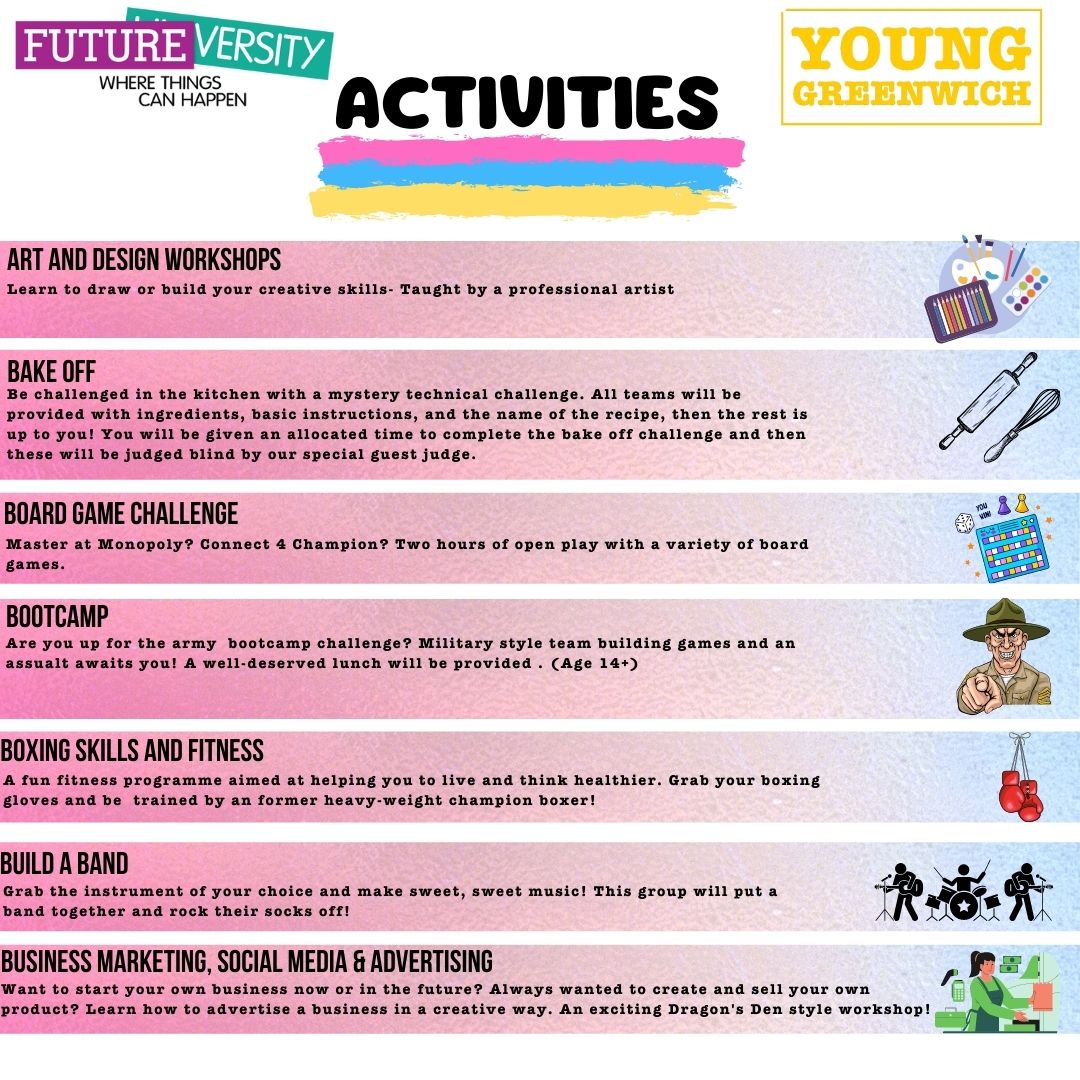 FUTUREVERSITY
WHERE THINGS CAN HAPPEN

ACTIVITIES

YOUNG GREENWICH

ART AND DESIGN WORKSHOPS
Learn to draw or build your creative skills- Taught by a professional artist

BAKE OFF
Be challenged in the kitchen with a mystery technical challenge. All teams will be provided with ingredients, basic instructions, and the name of the recipe, then the rest is up to you! You will be given an allocated time to complete the bake off challenge and then these will be judged blind by our special guest judge.

BOARD GAME CHALLENGE
Master at Monopoly? Connect 4 Champion? Two hours of open play with a variety of board games.

YOU WIN!

BOOTCAMP
Are you up for the army bootcamp challenge? Military style team building games and an assualt awaits you! A well-deserved lunch will be provided . (Age 14+)

BOXING SKILLS AND FITNESS
A fun fitness programme aimed at helping you to live and think healthier. Grab your boxing gloves and be trained by an former heavy-weight champion boxer!

BUILD A BAND
Grab the instrument of your choice and make sweet, sweet music! This group will put a band together and rock their socks off!

BUSINESS MARKETING, SOCIAL MEDIA & ADVERTISING
Want to start your own business now or in the future? Always wanted to create and sell your own product? Learn how to advertise a business in a creative way. An exciting Dragon's Den style workshop!